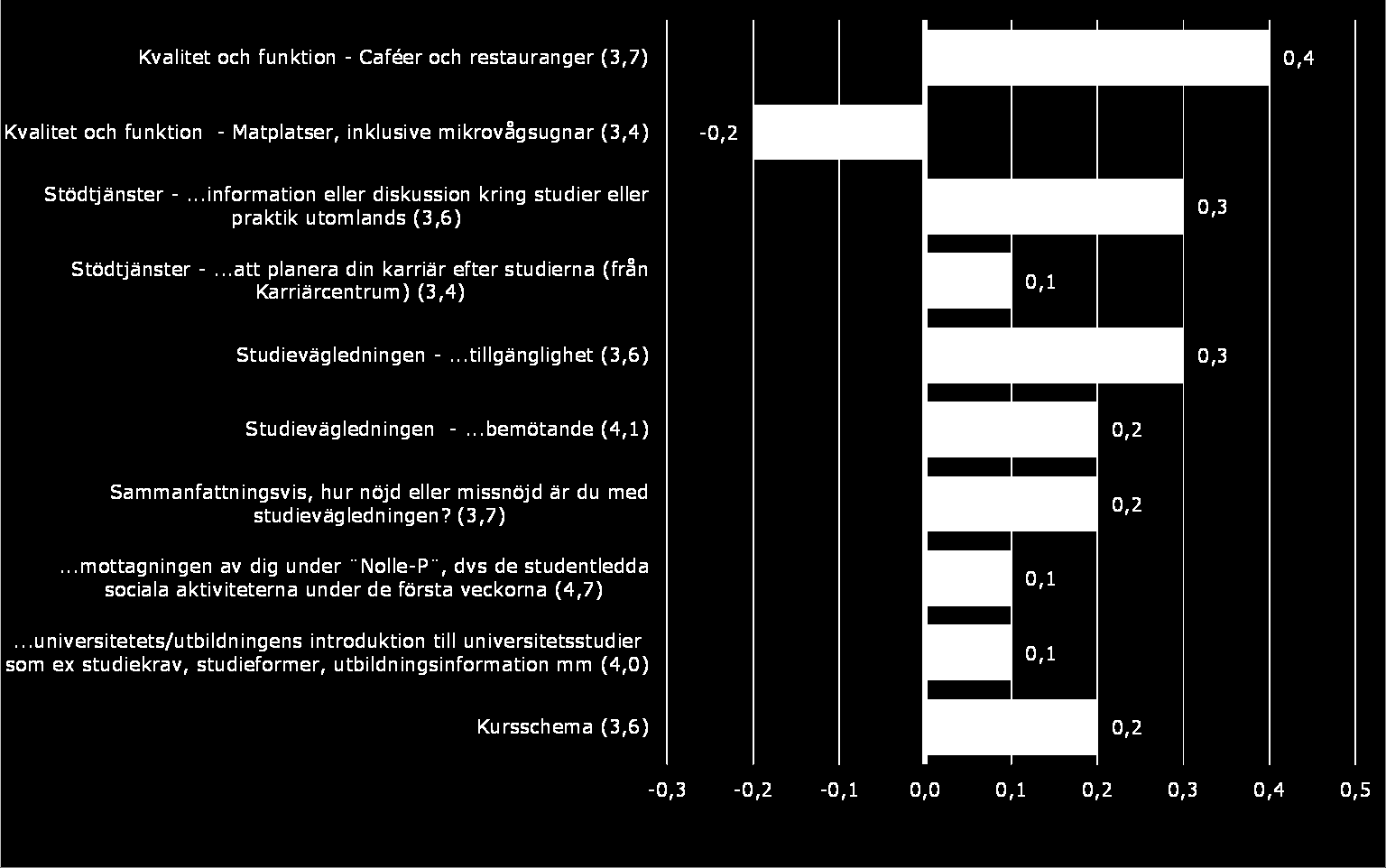 Kvalitet och funktion - Caféer och restauranger (3,7)
0,4

Kvalitet och funktion - Matplatser, inklusive mikrovågsugnar (3,4)
-0,2

Stödtjänster - ...information eller diskussion kring studier eller praktik utomlands (3,6)
0,3

Stödtjänster - ...att planera din karriär efter studierna (från Karriärcentrum) (3,4)
0,1

Studievägledningen - ...tillgänglighet (3,6)
0,3

Studievägledningen - ...bemötande (4,1)
0,2

Sammanfattningsvis, hur nöjd eller missnöjd är du med studievägledningen? (3,7)
0,2

...mottagningen av dig under ¨Nolle-P¨, dvs de studentledda sociala aktiviteterna under de första veckorna (4,7)
0,1

...universitetets/utbildningens introduktion till universitetsstudier som ex studiekrav, studieformer, utbildningsinformation mm (4,0)
0,1

Kursschema (3,6)
0,2

-0,3 -0,2 -0,1 0,0 0,1 0,2 0,3 0,4 0,5